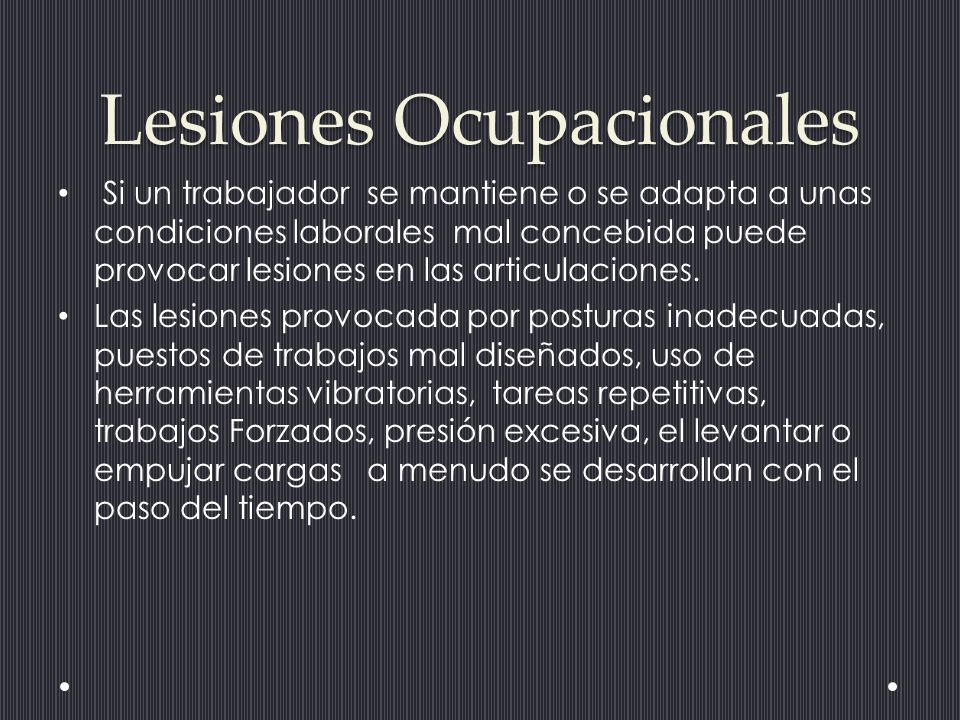 Lesiones Ocupacionales

• Si un trabajador se mantiene o se adapta a unas condiciones laborales mal concebida puede provocar lesiones en las articulaciones.

• Las lesiones provocada por posturas inadecuadas, puestos de trabajos mal diseñados, uso de herramientas vibratorias, tareas repetitivas, trabajos Forzados, presión excesiva, el levantar o empujar cargas a menudo se desarrollan con el paso del tiempo.